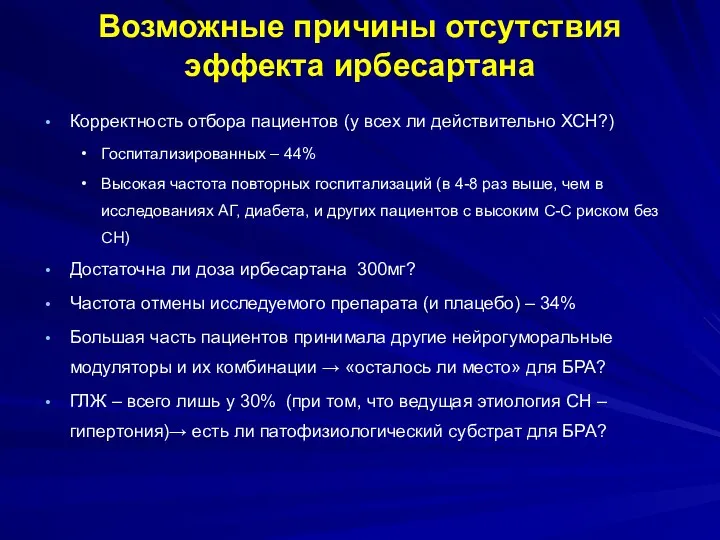 Возможные причины отсутствия эффекта ирбесартана

• Корректность отбора пациентов (у всех ли действительно ХСН?)
  • Госпитализированных – 44%
  • Высокая частота повторных госпитализаций (в 4-8 раз выше, чем в исследованиях АГ, диабета, и других пациентов с высоким С-С риском без СН)
• Достаточна ли доза ирбесартана 300мг?
• Частота отмены исследуемого препарата (и плацебо) – 34%
• Большая часть пациентов принимала другие нейрогуморальные модуляторы и их комбинации → «осталось ли место» для БРА?
• ГЛЖ – всего лишь у 30% (при том, что ведущая этиология СН – гипертония)→ есть ли патофизиологический субстрат для БРА?